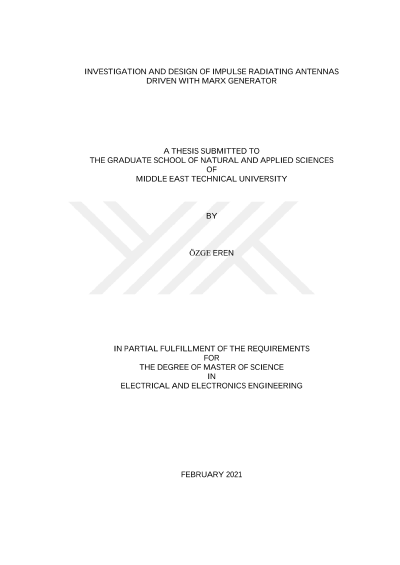 INVESTIGATION AND DESIGN OF IMPULSE RADIATING ANTENNAS
DRIVEN WITH MARX GENERATOR

A THESIS SUBMITTED TO
THE GRADUATE SCHOOL OF NATURAL AND APPLIED SCIENCES
OF
MIDDLE EAST TECHNICAL UNIVERSITY

BY

ÖZGE EREN

IN PARTIAL FULFILLMENT OF THE REQUIREMENTS
FOR
THE DEGREE OF MASTER OF SCIENCE
IN
ELECTRICAL AND ELECTRONICS ENGINEERING

FEBRUARY 2021